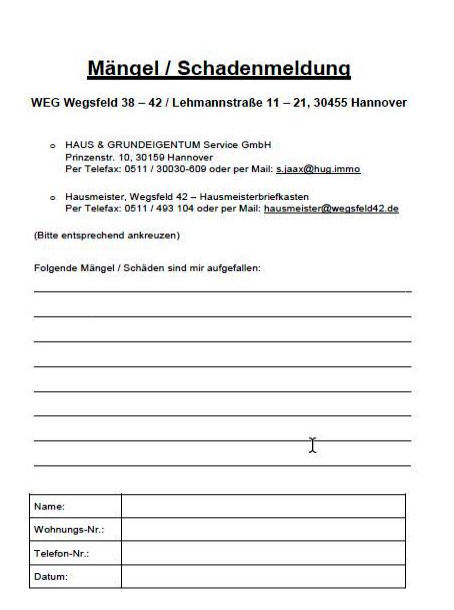 Mängel / Schadenmeldung

WEG Wegsfeld 38 – 42 / Lehmannstraße 11 – 21, 30455 Hannover

o HAUS & GRUNDEIGENTUM Service GmbH
Prinzenstr. 10, 30159 Hannover
Per Telefax: 0511 / 30030-609 oder per Mail: s.jaax@hug.immo

o Hausmeister, Wegsfeld 42 – Hausmeisterbriefkasten
Per Telefax: 0511 / 493 104 oder per Mail: hausmeister@wegsfeld42.de

(Bitte entsprechend ankreuzen)

Folgende Mängel / Schäden sind mir aufgefallen:

| Name: | |
|---|---|
| Wohnungs-Nr.: | |
| Telefon-Nr.: | |
| Datum: | |